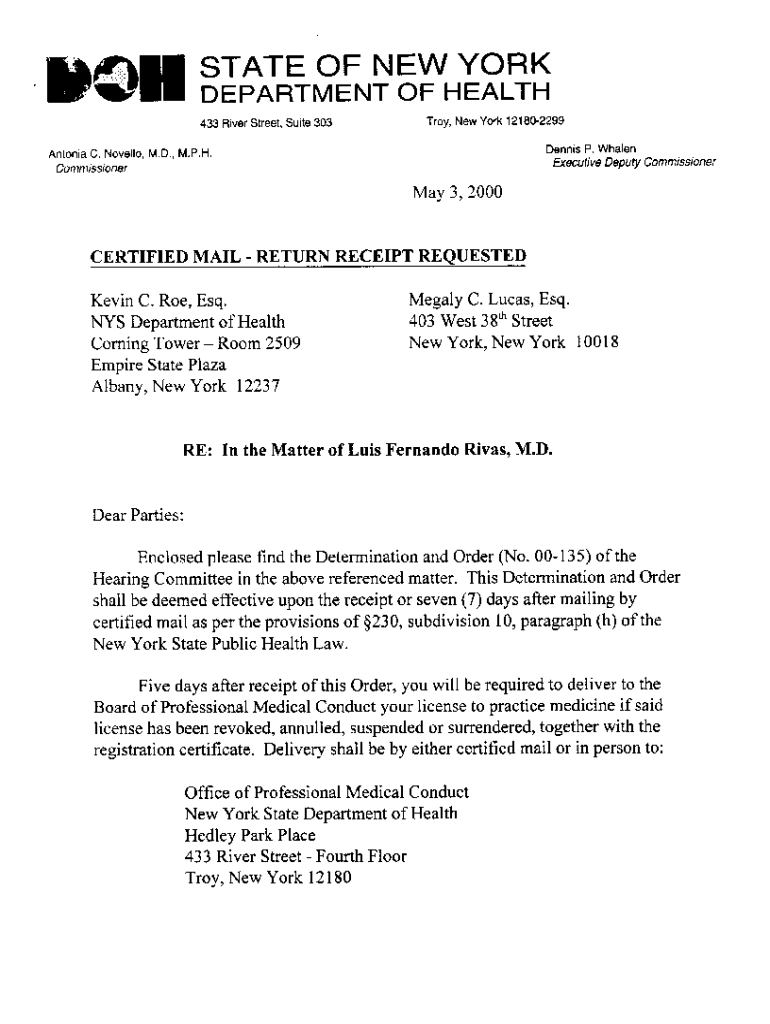 DOH STATE OF NEW YORK
DEPARTMENT OF HEALTH

433 River Street, Suite 303 Troy, New York 12180-2299

Antonia C. Novello, M.D., M.P.H.
Commissioner

Dennis P. Whalen
Executive Deputy Commissioner

May 3, 2000

CERTIFIED MAIL - RETURN RECEIPT REQUESTED

Kevin C. Roe, Esq.
NYS Department of Health
Corning Tower – Room 2509
Empire State Plaza
Albany, New York 12237

Megaly C. Lucas, Esq.
403 West 38$^{th}$ Street
New York, New York 10018

RE: In the Matter of Luis Fernando Rivas, M.D.

Dear Parties:

Enclosed please find the Determination and Order (No. 00-135) of the Hearing Committee in the above referenced matter. This Determination and Order shall be deemed effective upon the receipt or seven (7) days after mailing by certified mail as per the provisions of §230, subdivision 10, paragraph (h) of the New York State Public Health Law.

Five days after receipt of this Order, you will be required to deliver to the Board of Professional Medical Conduct your license to practice medicine if said license has been revoked, annulled, suspended or surrendered, together with the registration certificate. Delivery shall be by either certified mail or in person to:

Office of Professional Medical Conduct
New York State Department of Health
Hedley Park Place
433 River Street - Fourth Floor
Troy, New York 12180